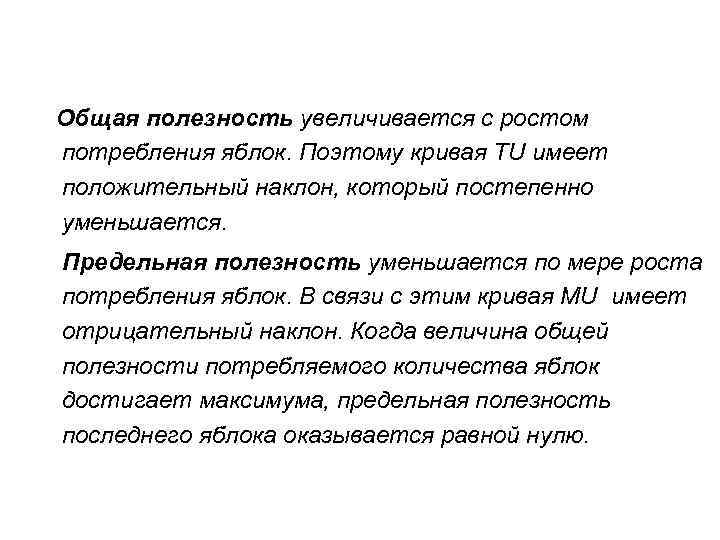 Общая полезность увеличивается с ростом потребления яблок. Поэтому кривая TU имеет положительный наклон, который постепенно уменьшается.

Предельная полезность уменьшается по мере роста потребления яблок. В связи с этим кривая MU имеет отрицательный наклон. Когда величина общей полезности потребляемого количества яблок достигает максимума, предельная полезность последнего яблока оказывается равной нулю.